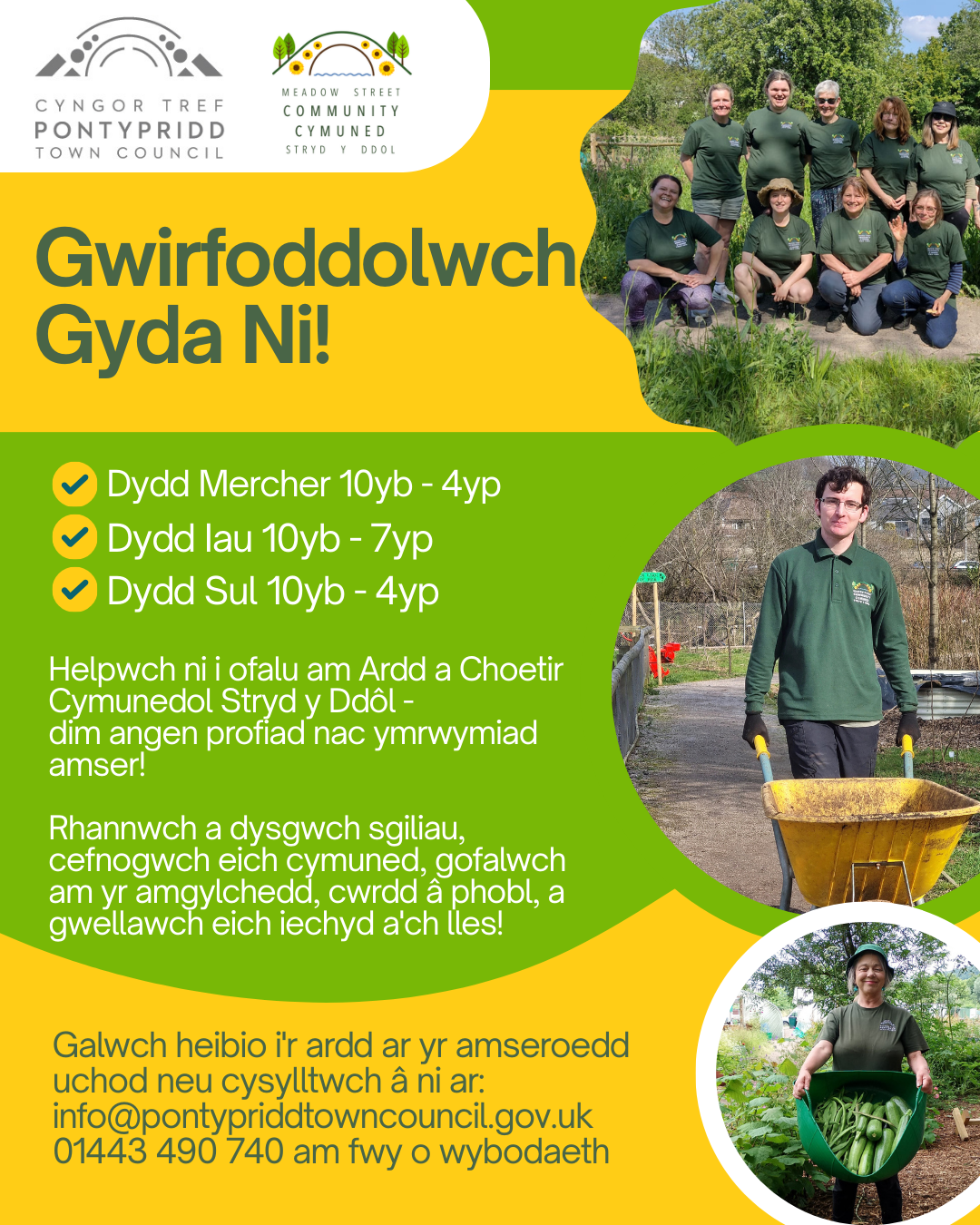 CYNGOR TREF
PONTYPRIDD
TOWN COUNCIL

MEADOW STREET
COMMUNITY
CYMUNED
STRYD Y DDOL

Gwirfoddolwch Gyda Ni!

Dydd Mercher 10yb - 4yp
Dydd Iau 10yb - 7yp
Dydd Sul 10yb - 4yp

Helpwch ni i ofalu am Ardd a Choetir Cymunedol Stryd y Ddôl - dim angen profiad nac ymrwymiad amser!

Rhannwch a dysgwch sgiliau, cefnogwch eich cymuned, gofalwch am yr amgylchedd, cwrdd â phobl, a gwellawch eich iechyd a'ch lles!

Galwch heibio i'r ardd ar yr amseroedd uchod neu cysylltwch â ni ar: info@pontypriddtowncouncil.gov.uk 01443 490 740 am fwy o wybodaeth